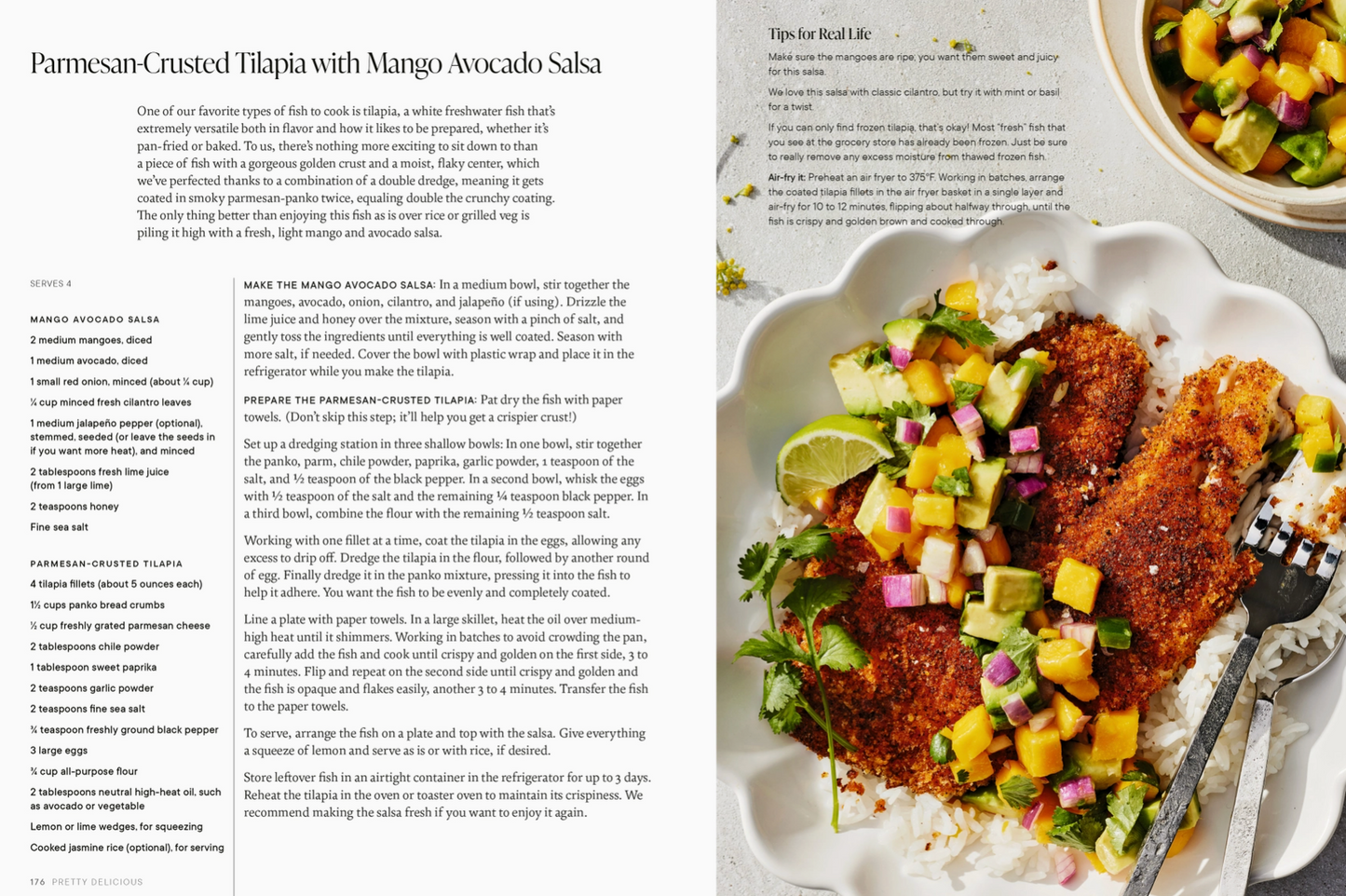 Parmesan-Crusted Tilapia with Mango Avocado Salsa

One of our favorite types of fish to cook is tilapia, a white freshwater fish that's extremely versatile both in flavor and how it likes to be prepared, whether it's pan-fried or baked. To us, there's nothing more exciting to sit down to than a piece of fish with a gorgeous golden crust and a moist, flaky center, which we've perfected thanks to a combination of a double dredge, meaning it gets coated in smoky parmesan-panko twice, equaling double the crunchy coating. The only thing better than enjoying this fish as is over rice or grilled veg is piling it high with a fresh, light mango and avocado salsa.

SERVES 4

MANGO AVOCADO SALSA

2 medium mangoes, diced

1 medium avocado, diced

1 small red onion, minced (about ¼ cup)

¼ cup minced fresh cilantro leaves

1 medium jalapeño pepper (optional), stemmed, seeded (or leave the seeds in if you want more heat), and minced

2 tablespoons fresh lime juice (from 1 large lime)

2 teaspoons honey

Fine sea salt

PARMESAN-CRUSTED TILAPIA

4 tilapia fillets (about 5 ounces each)

1½ cups panko bread crumbs

½ cup freshly grated parmesan cheese

2 tablespoons chile powder

1 tablespoon sweet paprika

2 teaspoons garlic powder

2 teaspoons fine sea salt

¾ teaspoon freshly ground black pepper

3 large eggs

¾ cup all-purpose flour

2 tablespoons neutral high-heat oil, such as avocado or vegetable

Lemon or lime wedges, for squeezing

Cooked jasmine rice (optional), for serving

MAKE THE MANGO AVOCADO SALSA: In a medium bowl, stir together the mangoes, avocado, onion, cilantro, and jalapeño (if using). Drizzle the lime juice and honey over the mixture, season with a pinch of salt, and gently toss the ingredients until everything is well coated. Season with more salt, if needed. Cover the bowl with plastic wrap and place it in the refrigerator while you make the tilapia.

PREPARE THE PARMESAN-CRUSTED TILAPIA: Pat dry the fish with paper towels. (Don't skip this step; it'll help you get a crispier crust!)

Set up a dredging station in three shallow bowls: In one bowl, stir together the panko, parm, chile powder, paprika, garlic powder, 1 teaspoon of the salt, and ½ teaspoon of the black pepper. In a second bowl, whisk the eggs with ½ teaspoon of the salt and the remaining ¼ teaspoon black pepper. In a third bowl, combine the flour with the remaining ½ teaspoon salt.

Working with one fillet at a time, coat the tilapia in the eggs, allowing any excess to drip off. Dredge the tilapia in the flour, followed by another round of egg. Finally dredge it in the panko mixture, pressing it into the fish to help it adhere. You want the fish to be evenly and completely coated.

Line a plate with paper towels. In a large skillet, heat the oil over medium-high heat until it shimmers. Working in batches to avoid crowding the pan, carefully add the fish and cook until crispy and golden on the first side, 3 to 4 minutes. Flip and repeat on the second side until crispy and golden and the fish is opaque and flakes easily, another 3 to 4 minutes. Transfer the fish to the paper towels.

To serve, arrange the fish on a plate and top with the salsa. Give everything a squeeze of lemon and serve as is or with rice, if desired.

Store leftover fish in an airtight container in the refrigerator for up to 3 days. Reheat the tilapia in the oven or toaster oven to maintain its crispiness. We recommend making the salsa fresh if you want to enjoy it again.

176 PRETTY DELICIOUS

Tips for Real Life

Make sure the mangoes are ripe; you want them sweet and juicy for this salsa.

We love this salsa with classic cilantro, but try it with mint or basil for a twist.

If you can only find frozen tilapia, that's okay! Most "fresh" fish that you see at the grocery store has already been frozen. Just be sure to really remove any excess moisture from thawed frozen fish.

Air-fry it: Preheat an air fryer to 375°F. Working in batches, arrange the coated tilapia fillets in the air fryer basket in a single layer and air-fry for 10 to 12 minutes, flipping about halfway through, until the fish is crispy and golden brown and cooked through.